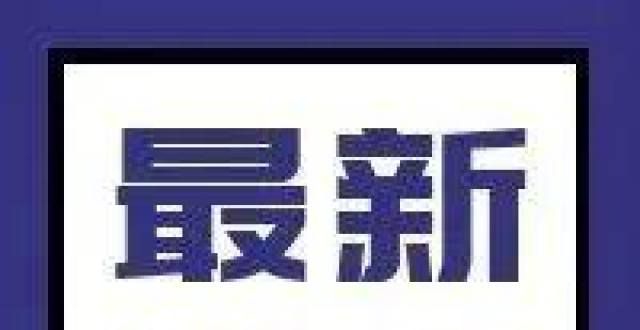 最新